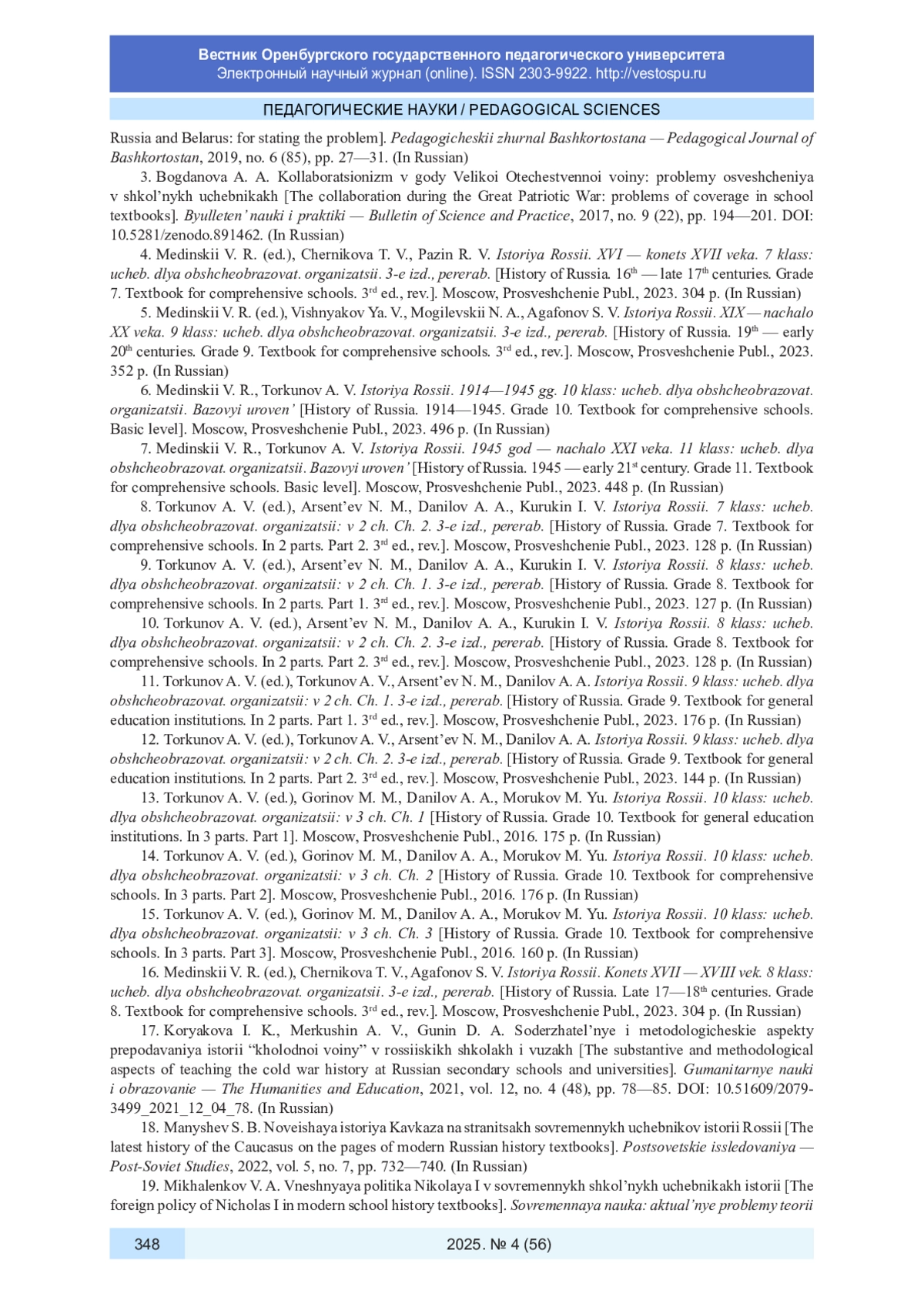 Вестник Оренбургского государственного педагогического университета
Электронный научный журнал (online). ISSN 2303-9922. http://vestospu.ru

ПЕДАГОГИЧЕСКИЕ НАУКИ / PEDAGOGICAL SCIENCES

Russia and Belarus: for stating the problem]. Pedagogicheskii zhurnal Bashkortostana — Pedagogical Journal of Bashkortostan, 2019, no. 6 (85), pp. 27—31. (In Russian)

3. Bogdanova A. A. Kollaboratsionizm v gody Velikoi Otechestvennoi voiny: problemy osveshcheniya v shkol’nykh uchebnikakh [The collaboration during the Great Patriotic War: problems of coverage in school textbooks]. Byulleten’ nauki i praktiki — Bulletin of Science and Practice, 2017, no. 9 (22), pp. 194—201. DOI: 10.5281/zenodo.891462. (In Russian)

4. Medinskii V. R. (ed.), Chernikova T. V., Pazin R. V. Istoriya Rossii. XVI — konets XVII veka. 7 klass: ucheb. dlya obshcheobrazovat. organizatsii. 3-e izd., pererab. [History of Russia. 16$^{th}$ — late 17$^{th}$ centuries. Grade 7. Textbook for comprehensive schools. 3$^{rd}$ ed., rev.]. Moscow, Prosveshchenie Publ., 2023. 304 p. (In Russian)

5. Medinskii V. R. (ed.), Vishnyakov Ya. V., Mogilevskii N. A., Agafonov S. V. Istoriya Rossii. XIX — nachalo XX veka. 9 klass: ucheb. dlya obshcheobrazovat. organizatsii. 3-e izd., pererab. [History of Russia. 19$^{th}$ — early 20$^{th}$ centuries. Grade 9. Textbook for comprehensive schools. 3$^{rd}$ ed., rev.]. Moscow, Prosveshchenie Publ., 2023. 352 p. (In Russian)

6. Medinskii V. R., Torkunov A. V. Istoriya Rossii. 1914—1945 gg. 10 klass: ucheb. dlya obshcheobrazovat. organizatsii. Bazovyi uroven’ [History of Russia. 1914—1945. Grade 10. Textbook for comprehensive schools. Basic level]. Moscow, Prosveshchenie Publ., 2023. 496 p. (In Russian)

7. Medinskii V. R., Torkunov A. V. Istoriya Rossii. 1945 god — nachalo XXI veka. 11 klass: ucheb. dlya obshcheobrazovat. organizatsii. Bazovyi uroven’ [History of Russia. 1945 — early 21$^{st}$ century. Grade 11. Textbook for comprehensive schools. Basic level]. Moscow, Prosveshchenie Publ., 2023. 448 p. (In Russian)

8. Torkunov A. V. (ed.), Arsent’ev N. M., Danilov A. A., Kurukin I. V. Istoriya Rossii. 7 klass: ucheb. dlya obshcheobrazovat. organizatsii: v 2 ch. Ch. 2. 3-e izd., pererab. [History of Russia. Grade 7. Textbook for comprehensive schools. In 2 parts. Part 2. 3$^{rd}$ ed., rev.]. Moscow, Prosveshchenie Publ., 2023. 128 p. (In Russian)

9. Torkunov A. V. (ed.), Arsent’ev N. M., Danilov A. A., Kurukin I. V. Istoriya Rossii. 8 klass: ucheb. dlya obshcheobrazovat. organizatsii: v 2 ch. Ch. 1. 3-e izd., pererab. [History of Russia. Grade 8. Textbook for comprehensive schools. In 2 parts. Part 1. 3$^{rd}$ ed., rev.]. Moscow, Prosveshchenie Publ., 2023. 127 p. (In Russian)

10. Torkunov A. V. (ed.), Arsent’ev N. M., Danilov A. A., Kurukin I. V. Istoriya Rossii. 8 klass: ucheb. dlya obshcheobrazovat. organizatsii: v 2 ch. Ch. 2. 3-e izd., pererab. [History of Russia. Grade 8. Textbook for comprehensive schools. In 2 parts. Part 2. 3$^{rd}$ ed., rev.]. Moscow, Prosveshchenie Publ., 2023. 128 p. (In Russian)

11. Torkunov A. V. (ed.), Torkunov A. V., Arsent’ev N. M., Danilov A. A. Istoriya Rossii. 9 klass: ucheb. dlya obshcheobrazovat. organizatsii: v 2 ch. Ch. 1. 3-e izd., pererab. [History of Russia. Grade 9. Textbook for general education institutions. In 2 parts. Part 1. 3$^{rd}$ ed., rev.]. Moscow, Prosveshchenie Publ., 2023. 176 p. (In Russian)

12. Torkunov A. V. (ed.), Torkunov A. V., Arsent’ev N. M., Danilov A. A. Istoriya Rossii. 9 klass: ucheb. dlya obshcheobrazovat. organizatsii: v 2 ch. Ch. 2. 3-e izd., pererab. [History of Russia. Grade 9. Textbook for general education institutions. In 2 parts. Part 2. 3$^{rd}$ ed., rev.]. Moscow, Prosveshchenie Publ., 2023. 144 p. (In Russian)

13. Torkunov A. V. (ed.), Gorinov M. M., Danilov A. A., Morukov M. Yu. Istoriya Rossii. 10 klass: ucheb. dlya obshcheobrazovat. organizatsii: v 3 ch. Ch. 1 [History of Russia. Grade 10. Textbook for general education institutions. In 3 parts. Part 1]. Moscow, Prosveshchenie Publ., 2016. 175 p. (In Russian)

14. Torkunov A. V. (ed.), Gorinov M. M., Danilov A. A., Morukov M. Yu. Istoriya Rossii. 10 klass: ucheb. dlya obshcheobrazovat. organizatsii: v 3 ch. Ch. 2 [History of Russia. Grade 10. Textbook for comprehensive schools. In 3 parts. Part 2]. Moscow, Prosveshchenie Publ., 2016. 176 p. (In Russian)

15. Torkunov A. V. (ed.), Gorinov M. M., Danilov A. A., Morukov M. Yu. Istoriya Rossii. 10 klass: ucheb. dlya obshcheobrazovat. organizatsii: v 3 ch. Ch. 3 [History of Russia. Grade 10. Textbook for comprehensive schools. In 3 parts. Part 3]. Moscow, Prosveshchenie Publ., 2016. 160 p. (In Russian)

16. Medinskii V. R. (ed.), Chernikova T. V., Agafonov S. V. Istoriya Rossii. Konets XVII — XVIII vek. 8 klass: ucheb. dlya obshcheobrazovat. organizatsii. 3-e izd., pererab. [History of Russia. Late 17—18$^{th}$ centuries. Grade 8. Textbook for comprehensive schools. 3$^{rd}$ ed., rev.]. Moscow, Prosveshchenie Publ., 2023. 304 p. (In Russian)

17. Koryakova I. K., Merkushin A. V., Gunin D. A. Soderzhatel’nye i metodologicheskie aspekty prepodavaniya istorii “kholodnoi voiny” v rossiiskikh shkolakh i vuzakh [The substantive and methodological aspects of teaching the cold war history at Russian secondary schools and universities]. Gumanitarnye nauki i obrazovanie — The Humanities and Education, 2021, vol. 12, no. 4 (48), pp. 78—85. DOI: 10.51609/2079-3499_2021_12_04_78. (In Russian)

18. Manyshev S. B. Noveishaya istoriya Kavkaza na stranitsakh sovremennykh uchebnikov istorii Rossii [The latest history of the Caucasus on the pages of modern Russian history textbooks]. Postsovetskie issledovaniya — Post-Soviet Studies, 2022, vol. 5, no. 7, pp. 732—740. (In Russian)

19. Mikhalenkov V. A. Vneshnyaya politika Nikolaya I v sovremennykh shkol’nykh uchebnikakh istorii [The foreign policy of Nicholas I in modern school history textbooks]. Sovremennaya nauka: aktual’nye problemy teorii

348

2025. № 4 (56)